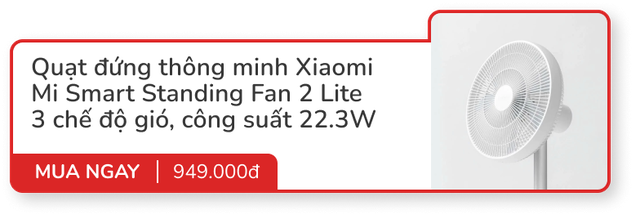 Quạt đứng thông minh Xiaomi Mi Smart Standing Fan 2 Lite 3 chế độ gió, công suất 22.3W

MUA NGAY | 949.000đ